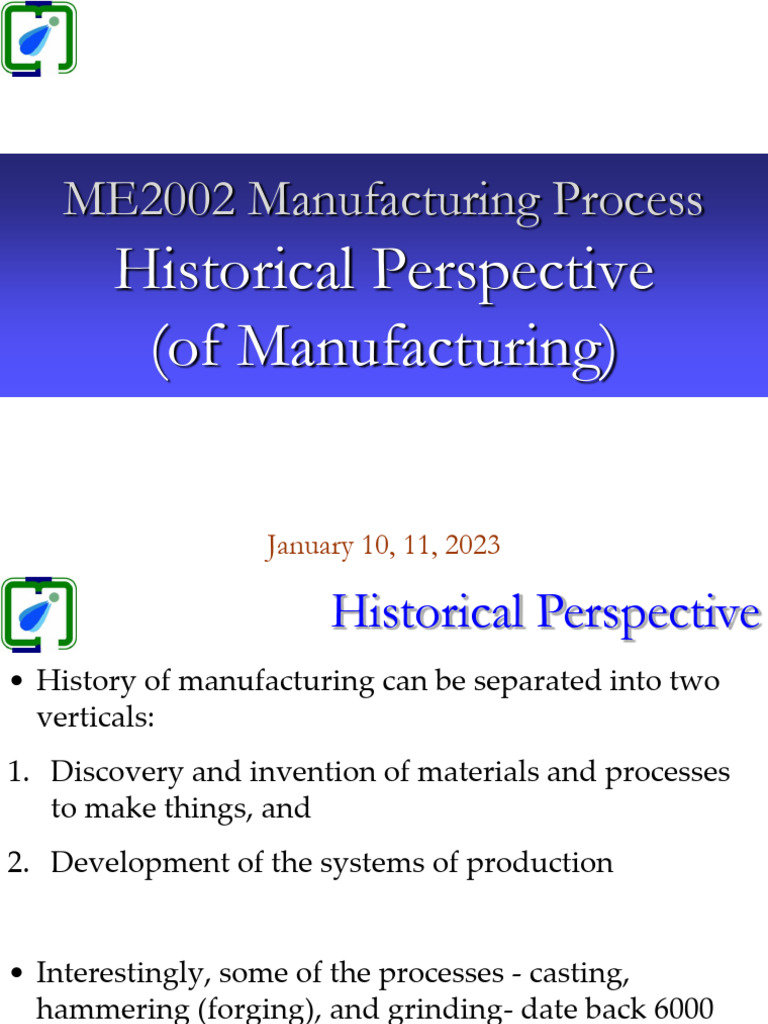 ME2002 Manufacturing Process
Historical Perspective
(of Manufacturing)

January 10, 11, 2023

Historical Perspective

• History of manufacturing can be separated into two verticals:

1. Discovery and invention of materials and processes to make things, and

2. Development of the systems of production

• Interestingly, some of the processes - casting, hammering (forging), and grinding- date back 6000